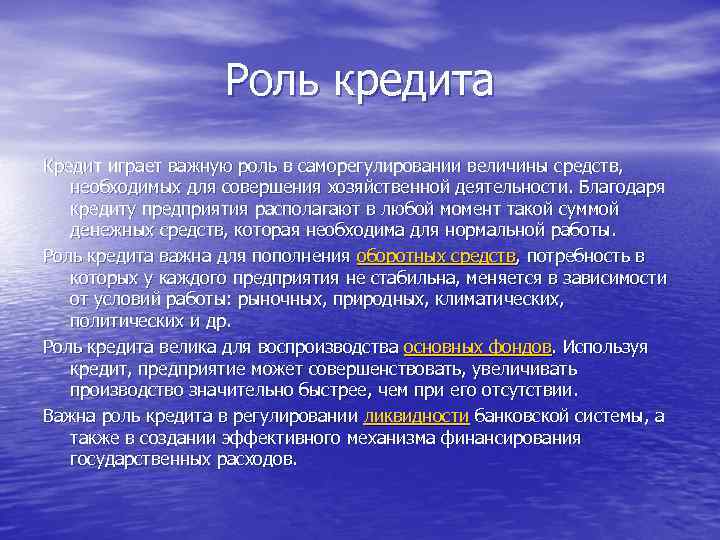 Роль кредита

Кредит играет важную роль в саморегулировании величины средств, необходимых для совершения хозяйственной деятельности. Благодаря кредиту предприятия располагают в любой момент такой суммой денежных средств, которая необходима для нормальной работы.

Роль кредита важна для пополнения оборотных средств, потребность в которых у каждого предприятия не стабильна, меняется в зависимости от условий работы: рыночных, природных, климатических, политических и др.

Роль кредита велика для воспроизводства основных фондов. Используя кредит, предприятие может совершенствовать, увеличивать производство значительно быстрее, чем при его отсутствии.

Важна роль кредита в регулировании ликвидности банковской системы, а также в создании эффективного механизма финансирования государственных расходов.